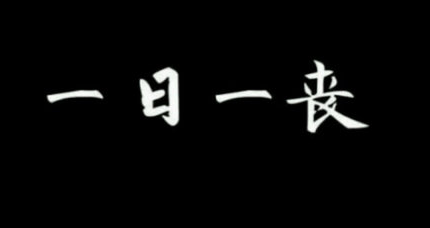 一日一丧